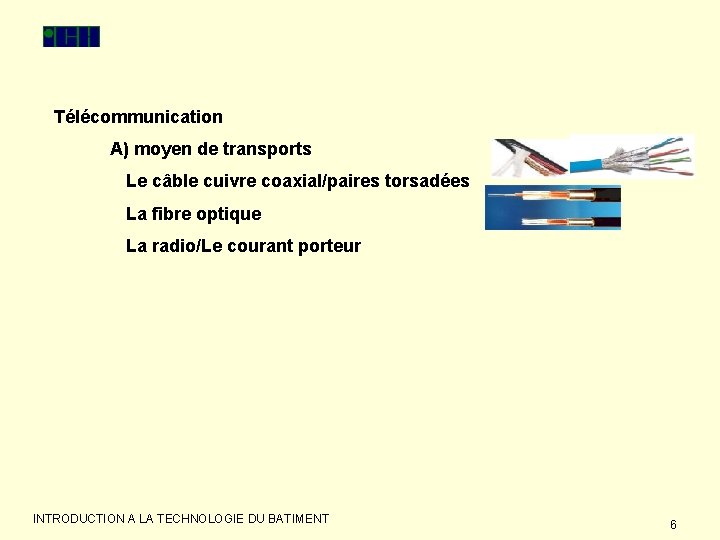 Télécommunication

A) moyen de transports

Le câble cuivre coaxial/paires torsadées

La fibre optique

La radio/Le courant porteur

INTRODUCTION A LA TECHNOLOGIE DU BATIMENT

6